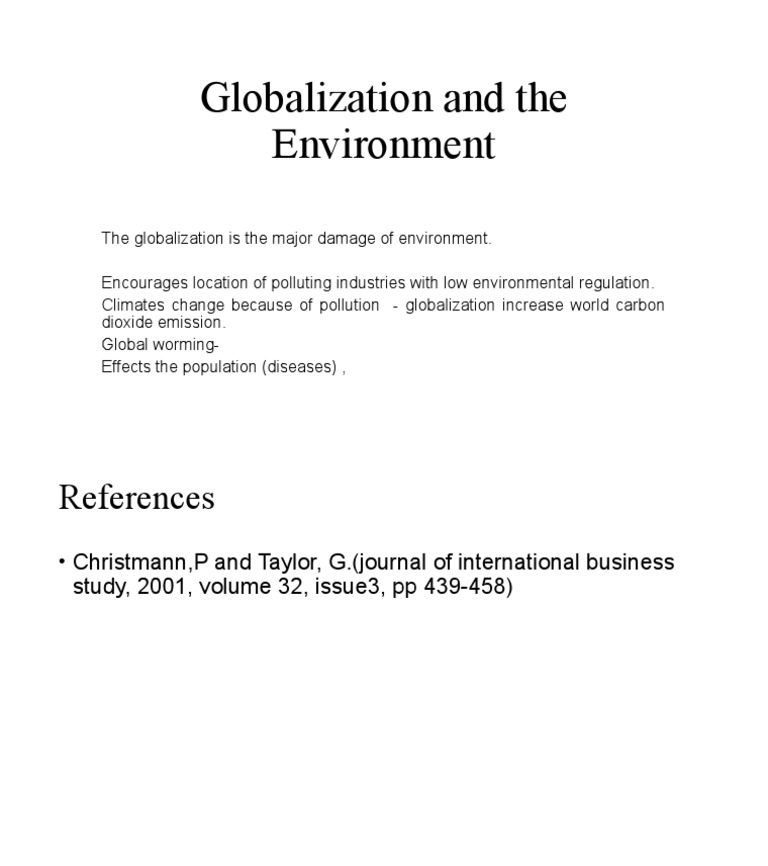 Globalization and the Environment

The globalization is the major damage of environment.

Encourages location of polluting industries with low environmental regulation.
Climates change because of pollution - globalization increase world carbon dioxide emission.
Global worming-
Effects the population (diseases) ,

References

• Christmann,P and Taylor, G.(journal of international business study, 2001, volume 32, issue3, pp 439-458)